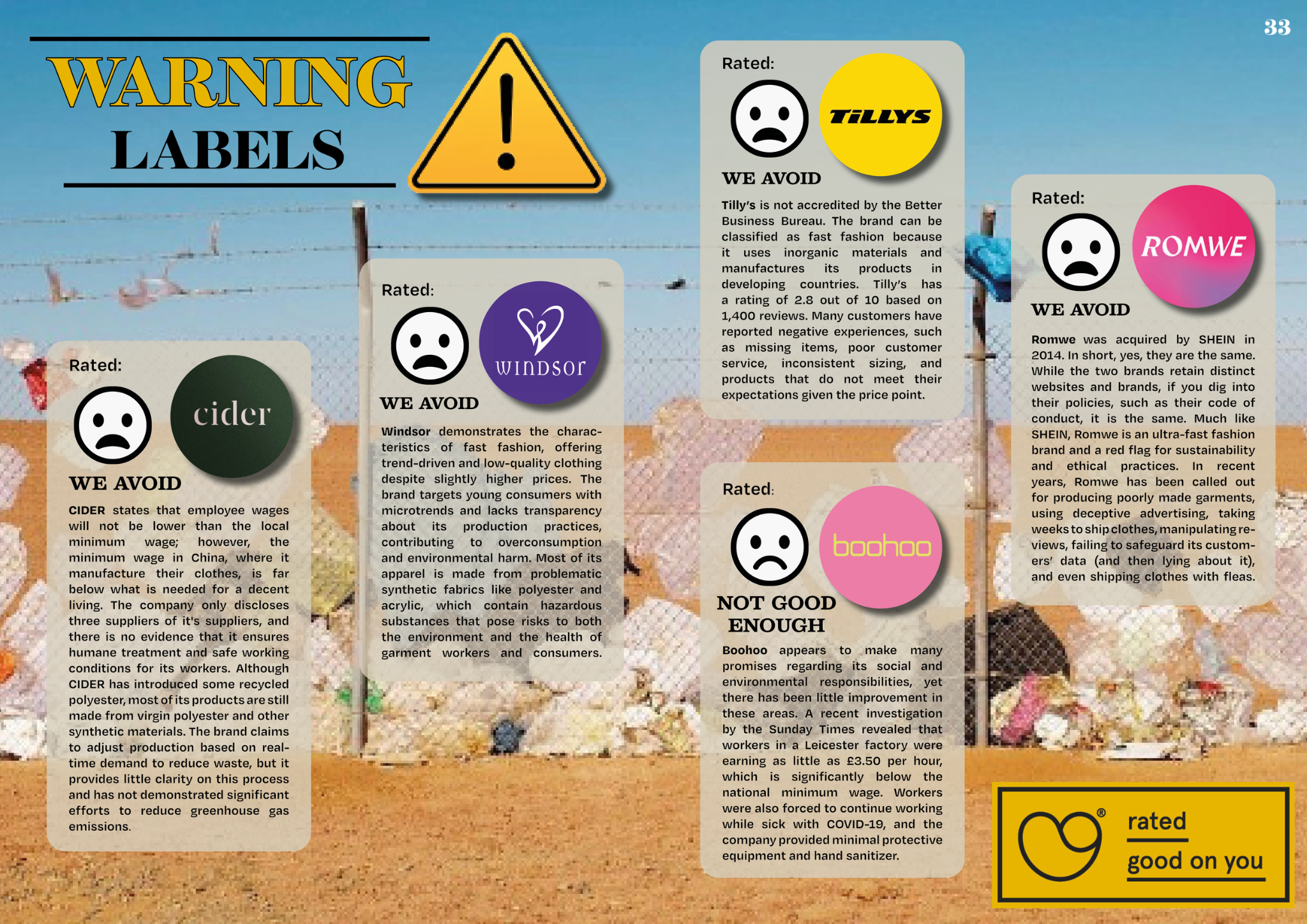 33

WARNING
LABELS

Rated:

cider

WE AVOID

CIDER states that employee wages will not be lower than the local minimum wage; however, the minimum wage in China, where it manufacture their clothes, is far below what is needed for a decent living. The company only discloses three suppliers of it's suppliers, and there is no evidence that it ensures humane treatment and safe working conditions for its workers. Although CIDER has introduced some recycled polyester, most of its products are still made from virgin polyester and other synthetic materials. The brand claims to adjust production based on real-time demand to reduce waste, but it provides little clarity on this process and has not demonstrated significant efforts to reduce greenhouse gas emissions.

Rated:

windsor

WE AVOID

Windsor demonstrates the characteristics of fast fashion, offering trend-driven and low-quality clothing despite slightly higher prices. The brand targets young consumers with microtrends and lacks transparency about its production practices, contributing to overconsumption and environmental harm. Most of its apparel is made from problematic synthetic fabrics like polyester and acrylic, which contain hazardous substances that pose risks to both the environment and the health of garment workers and consumers.

Rated:

TILLYS

WE AVOID

Tilly's is not accredited by the Better Business Bureau. The brand can be classified as fast fashion because it uses inorganic materials and manufactures its products in developing countries. Tilly's has a rating of 2.8 out of 10 based on 1,400 reviews. Many customers have reported negative experiences, such as missing items, poor customer service, inconsistent sizing, and products that do not meet their expectations given the price point.

Rated:

boohoo

NOT GOOD ENOUGH

Boohoo appears to make many promises regarding its social and environmental responsibilities, yet there has been little improvement in these areas. A recent investigation by the Sunday Times revealed that workers in a Leicester factory were earning as little as £3.50 per hour, which is significantly below the national minimum wage. Workers were also forced to continue working while sick with COVID-19, and the company provided minimal protective equipment and hand sanitizer.

Rated:

ROMWE

WE AVOID

Romwe was acquired by SHEIN in 2014. In short, yes, they are the same. While the two brands retain distinct websites and brands, if you dig into their policies, such as their code of conduct, it is the same. Much like SHEIN, Romwe is an ultra-fast fashion brand and a red flag for sustainability and ethical practices. In recent years, Romwe has been called out for producing poorly made garments, using deceptive advertising, taking weeks to ship clothes, manipulating reviews, failing to safeguard its customers' data (and then lying about it), and even shipping clothes with fleas.

®
rated
good on you